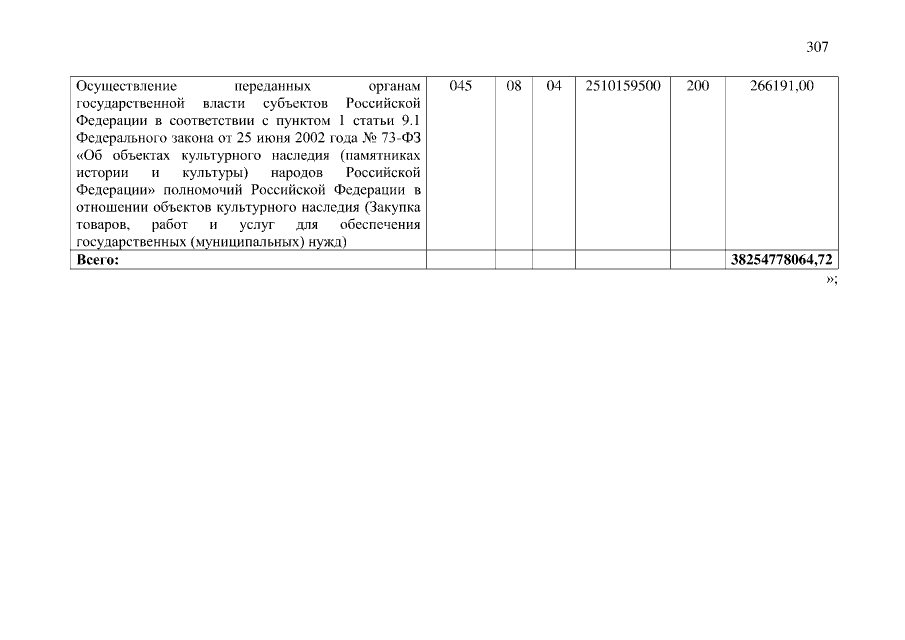 307

| Осуществление переданных органам государственной власти субъектов Российской Федерации в соответствии с пунктом 1 статьи 9.1 Федерального закона от 25 июня 2002 года № 73-ФЗ «Об объектах культурного наследия (памятниках истории и культуры) народов Российской Федерации» полномочий Российской Федерации в отношении объектов культурного наследия (Закупка товаров, работ и услуг для обеспечения государственных (муниципальных) нужд) | 045 | 08 | 04 | 2510159500 | 200 | 266191,00 |
|---|---|---|---|---|---|---|
| Всего: | | | | | | 38254778064,72 |

»;